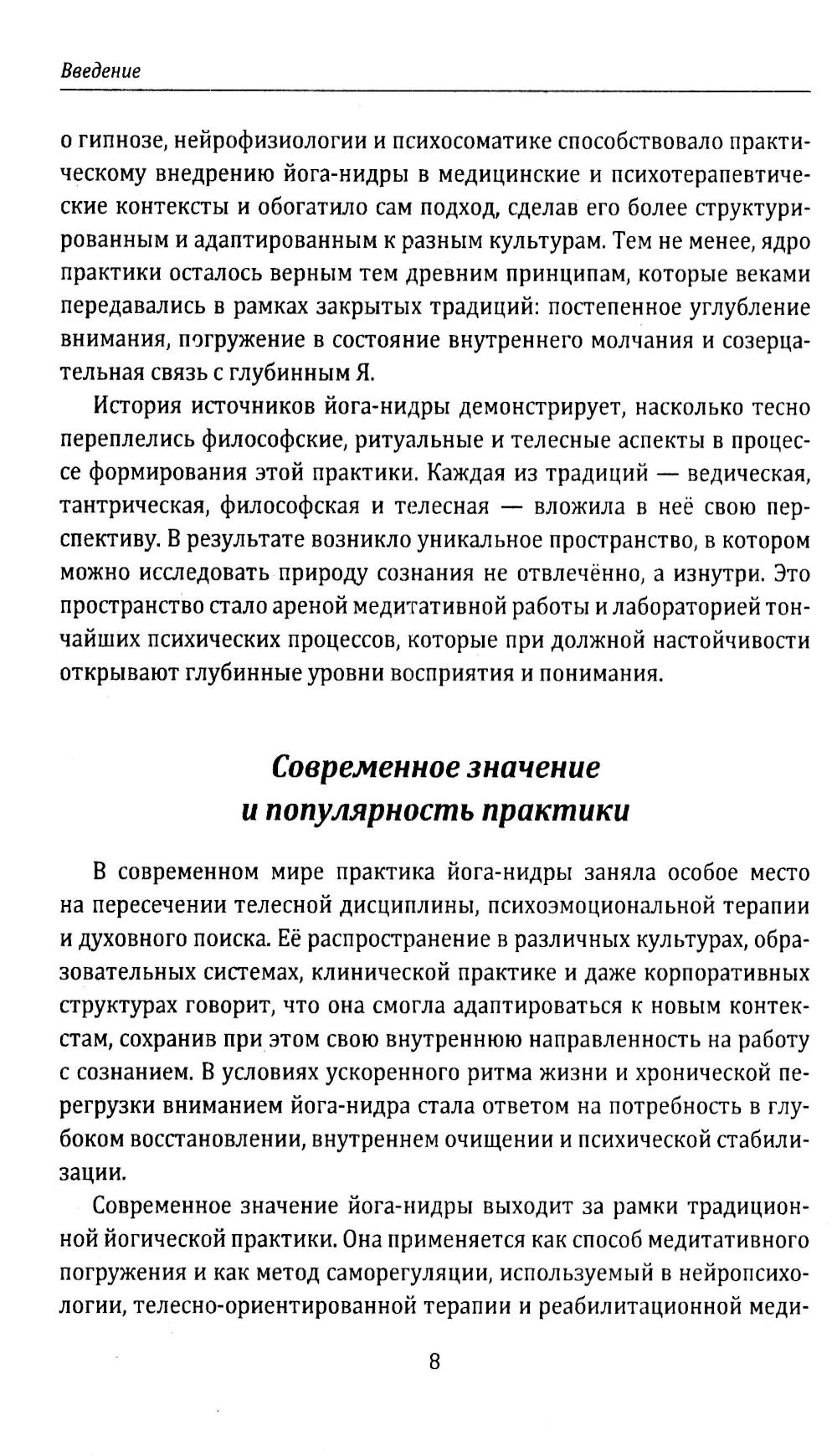 Введение

о гипнозе, нейрофизиологии и психосоматике способствовало практическому внедрению йога-нидры в медицинские и психотерапевтические контексты и обогатило сам подход, сделав его более структурированным и адаптированным к разным культурам. Тем не менее, ядро практики осталось верным тем древним принципам, которые веками передавались в рамках закрытых традиций: постепенное углубление внимания, погружение в состояние внутреннего молчания и созерцательная связь с глубинным Я.

История источников йога-нидры демонстрирует, насколько тесно переплелись философские, ритуальные и телесные аспекты в процессе формирования этой практики. Каждая из традиций — ведическая, тантрическая, философская и телесная — вложила в неё свою перспективу. В результате возникло уникальное пространство, в котором можно исследовать природу сознания не отвлечённо, а изнутри. Это пространство стало ареной медитативной работы и лабораторией тончайших психических процессов, которые при должной настойчивости открывают глубинные уровни восприятия и понимания.

Современное значение и популярность практики

В современном мире практика йога-нидры заняла особое место на пересечении телесной дисциплины, психоэмоциональной терапии и духовного поиска. Её распространение в различных культурах, образовательных системах, клинической практике и даже корпоративных структурах говорит, что она смогла адаптироваться к новым контекстам, сохранив при этом свою внутреннюю направленность на работу с сознанием. В условиях ускоренного ритма жизни и хронической перегрузки вниманием йога-нидра стала ответом на потребность в глубоком восстановлении, внутреннем очищении и психической стабилизации.

Современное значение йога-нидры выходит за рамки традиционной йогической практики. Она применяется как способ медитативного погружения и как метод саморегуляции, используемый в нейропсихологии, телесно-ориентированной терапии и реабилитационной меди-

8